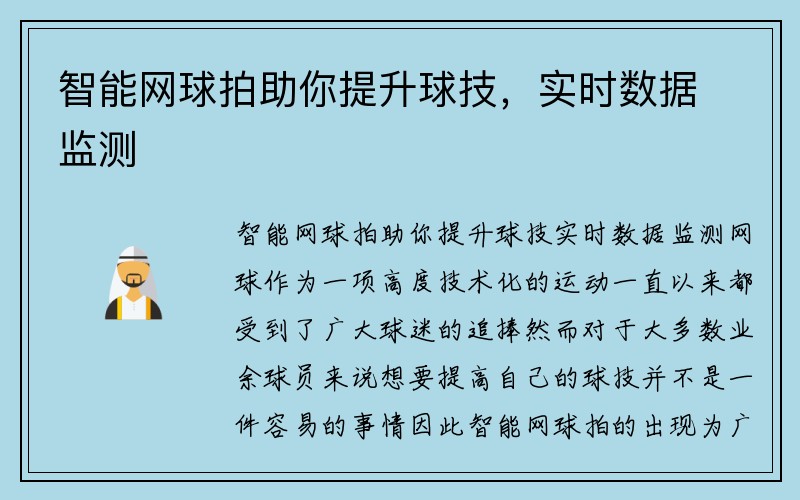 智能网球拍助你提升球技，实时数据监测

智能网球拍助你提升球技实时数据监测网球作为一项高度技术化的运动一直以来都受到了广大球迷的追捧然而对于大多数业余球员来说想要提高自己的球技并不是一件容易的事情因此智能网球拍的出现为广